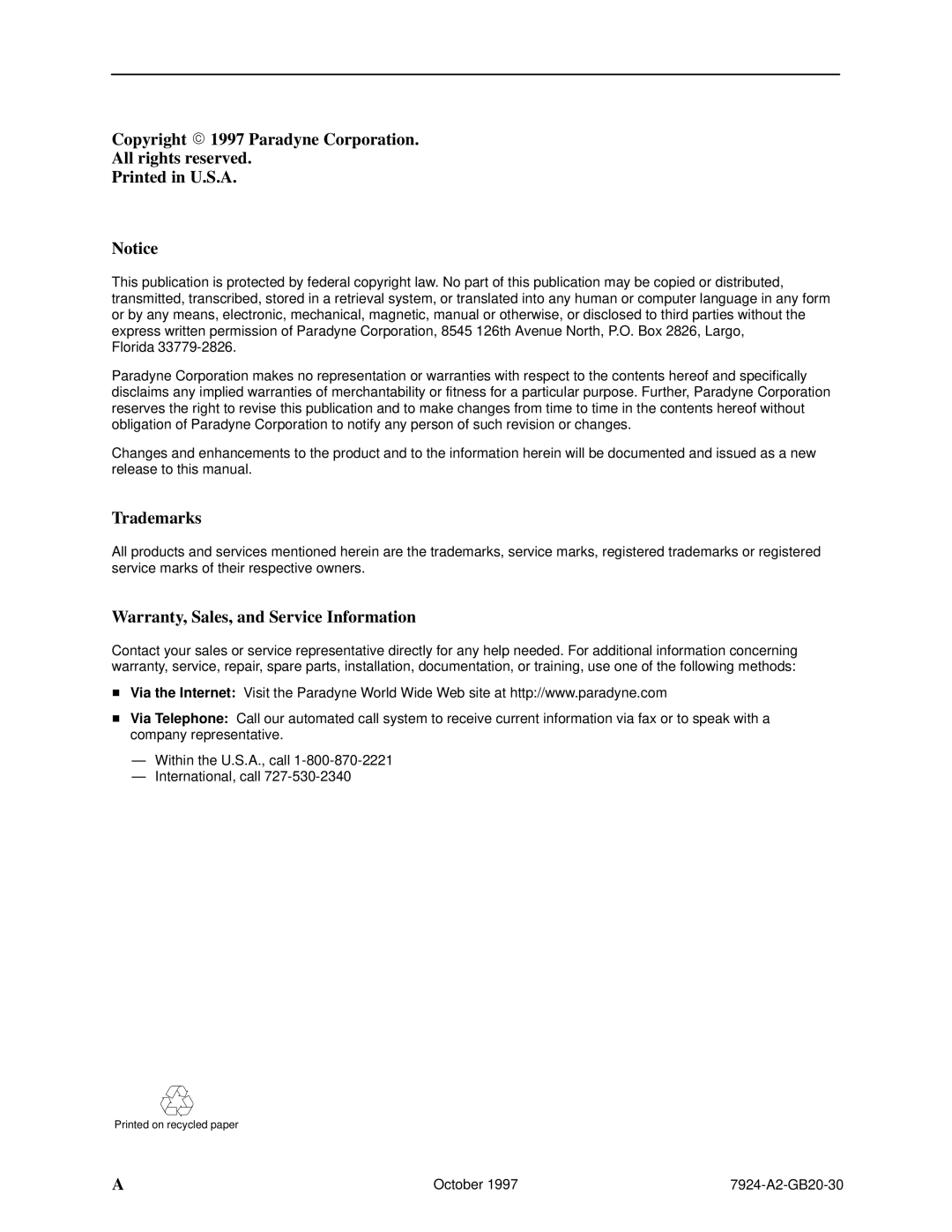 Copyright © 1997 Paradyne Corporation.
All rights reserved.
Printed in U.S.A.

Notice

This publication is protected by federal copyright law. No part of this publication may be copied or distributed, transmitted, transcribed, stored in a retrieval system, or translated into any human or computer language in any form or by any means, electronic, mechanical, magnetic, manual or otherwise, or disclosed to third parties without the express written permission of Paradyne Corporation, 8545 126th Avenue North, P.O. Box 2826, Largo, Florida 33779-2826.

Paradyne Corporation makes no representation or warranties with respect to the contents hereof and specifically disclaims any implied warranties of merchantability or fitness for a particular purpose. Further, Paradyne Corporation reserves the right to revise this publication and to make changes from time to time in the contents hereof without obligation of Paradyne Corporation to notify any person of such revision or changes.

Changes and enhancements to the product and to the information herein will be documented and issued as a new release to this manual.

Trademarks

All products and services mentioned herein are the trademarks, service marks, registered trademarks or registered service marks of their respective owners.

Warranty, Sales, and Service Information

Contact your sales or service representative directly for any help needed. For additional information concerning warranty, service, repair, spare parts, installation, documentation, or training, use one of the following methods:

■ Via the Internet: Visit the Paradyne World Wide Web site at http://www.paradyne.com

■ Via Telephone: Call our automated call system to receive current information via fax or to speak with a company representative.

— Within the U.S.A., call 1-800-870-2221
— International, call 727-530-2340

Printed on recycled paper

A October 1997 7924-A2-GB20-30